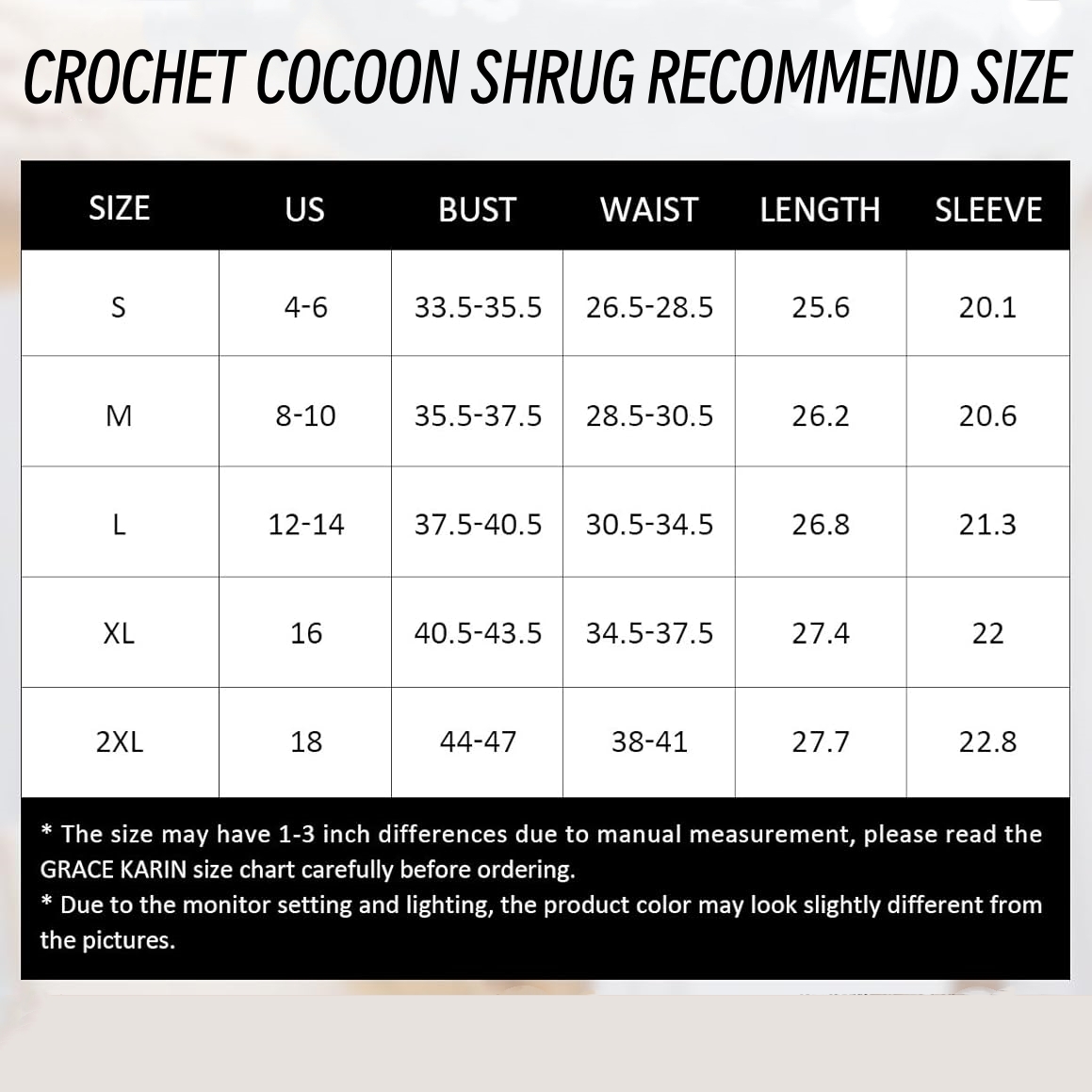 CROCHET COCOON SHRUG RECOMMEND SIZE

| SIZE | US | BUST | WAIST | LENGTH | SLEEVE |
|---|---|---|---|---|---|
| S | 4-6 | 33.5-35.5 | 26.5-28.5 | 25.6 | 20.1 |
| M | 8-10 | 35.5-37.5 | 28.5-30.5 | 26.2 | 20.6 |
| L | 12-14 | 37.5-40.5 | 30.5-34.5 | 26.8 | 21.3 |
| XL | 16 | 40.5-43.5 | 34.5-37.5 | 27.4 | 22 |
| 2XL | 18 | 44-47 | 38-41 | 27.7 | 22.8 |

* The size may have 1-3 inch differences due to manual measurement, please read the GRACE KARIN size chart carefully before ordering.
* Due to the monitor setting and lighting, the product color may look slightly different from the pictures.